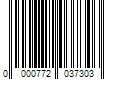 0 000772 037303